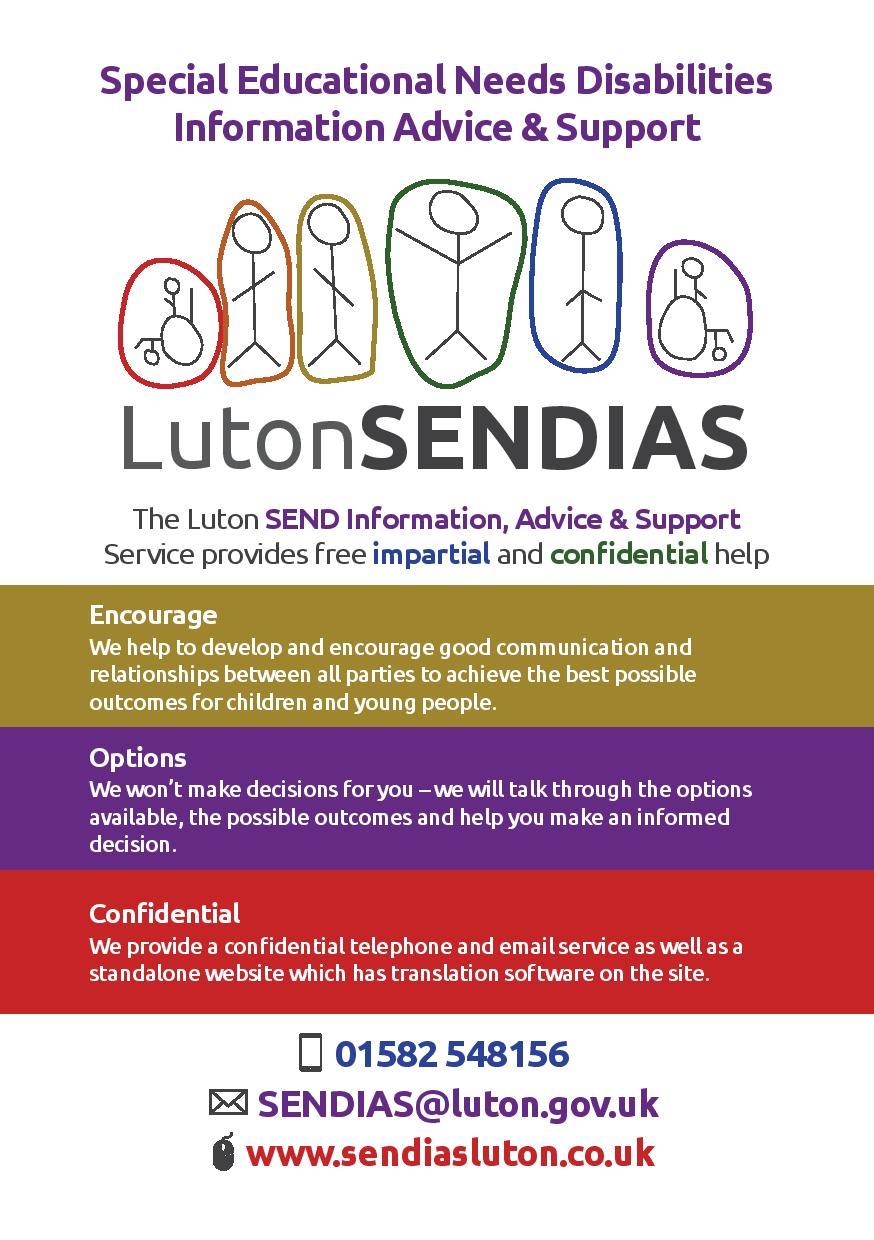 Special Educational Needs Disabilities
Information Advice & Support

LutonSENDIAS

The Luton SEND Information, Advice & Support Service provides free impartial and confidential help

Encourage
We help to develop and encourage good communication and relationships between all parties to achieve the best possible outcomes for children and young people.

Options
We won't make decisions for you – we will talk through the options available, the possible outcomes and help you make an informed decision.

Confidential
We provide a confidential telephone and email service as well as a standalone website which has translation software on the site.

01582 548156
SENDIAS@luton.gov.uk
www.sendiasluton.co.uk